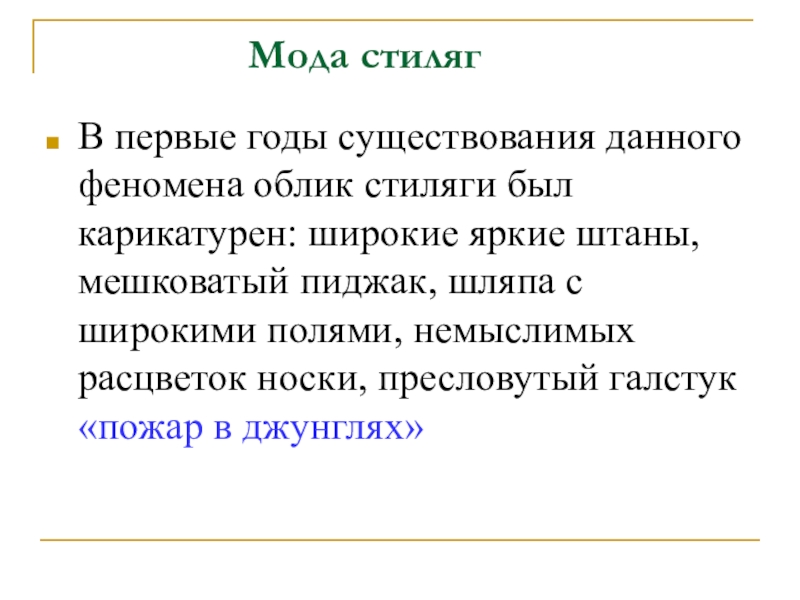 Мода стиляг

В первые годы существования данного феномена облик стиляги был карикатурен: широкие яркие штаны, мешковатый пиджак, шляпа с широкими полями, немыслимых расцветок носки, пресловутый галстук «пожар в джунглях»